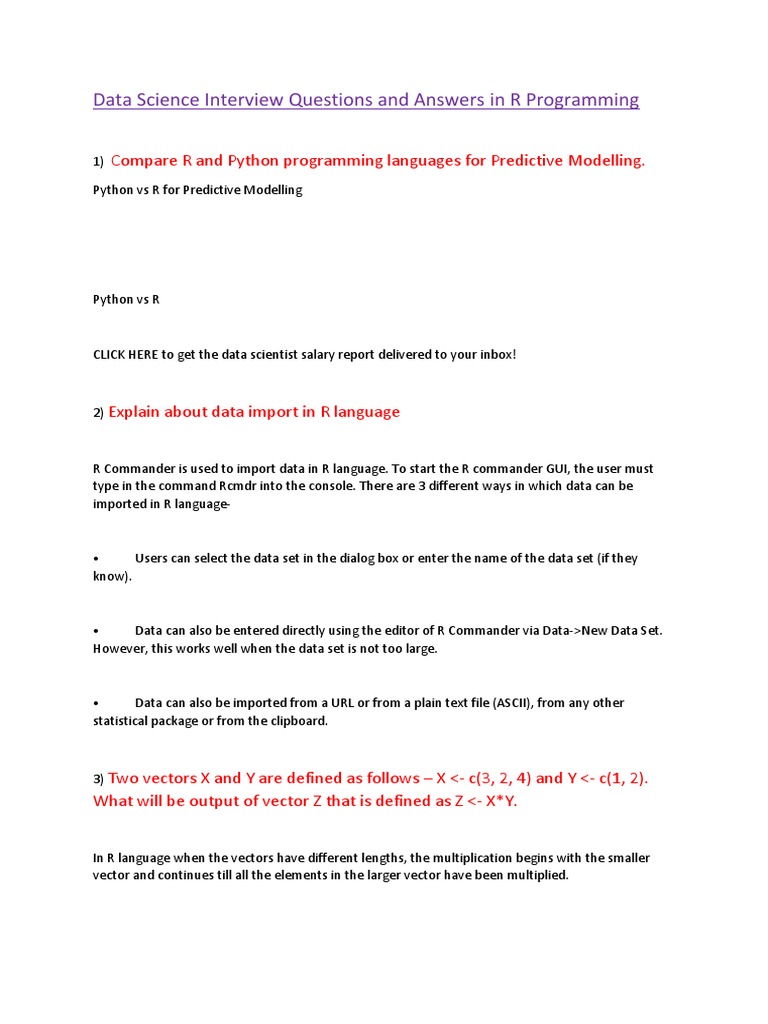 Data Science Interview Questions and Answers in R Programming

1) Compare R and Python programming languages for Predictive Modelling.

Python vs R for Predictive Modelling

Python vs R

CLICK HERE to get the data scientist salary report delivered to your inbox!

2) Explain about data import in R language

R Commander is used to import data in R language. To start the R commander GUI, the user must type in the command Rcmdr into the console. There are 3 different ways in which data can be imported in R language-

• Users can select the data set in the dialog box or enter the name of the data set (if they know).

• Data can also be entered directly using the editor of R Commander via Data->New Data Set. However, this works well when the data set is not too large.

• Data can also be imported from a URL or from a plain text file (ASCII), from any other statistical package or from the clipboard.

3) Two vectors X and Y are defined as follows – X <- c(3, 2, 4) and Y <- c(1, 2). What will be output of vector Z that is defined as Z <- X*Y.

In R language when the vectors have different lengths, the multiplication begins with the smaller vector and continues till all the elements in the larger vector have been multiplied.